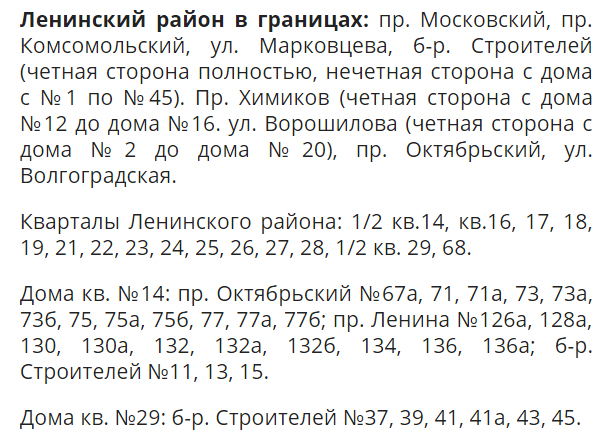 Ленинский район в границах: пр. Московский, пр. Комсомольский, ул. Марковцева, б-р. Строителей (четная сторона полностью, нечетная сторона с дома с № 1 по № 45). Пр. Химиков (четная сторона с дома №12 до дома №16. ул. Ворошилова (четная сторона с дома № 2 до дома № 20), пр. Октябрьский, ул. Волгоградская.

Кварталы Ленинского района: 1/2 кв.14, кв.16, 17, 18, 19, 21, 22, 23, 24, 25, 26, 27, 28, 1/2 кв. 29, 68.

Дома кв. №14: пр. Октябрьский №67а, 71, 71а, 73, 73а, 73б, 75, 75а, 75б, 77, 77а, 77б; пр. Ленина №126а, 128а, 130, 130а, 132, 132а, 132б, 134, 136, 136а; б-р. Строителей №11, 13, 15.

Дома кв. №29: б-р. Строителей №37, 39, 41, 41а, 43, 45.